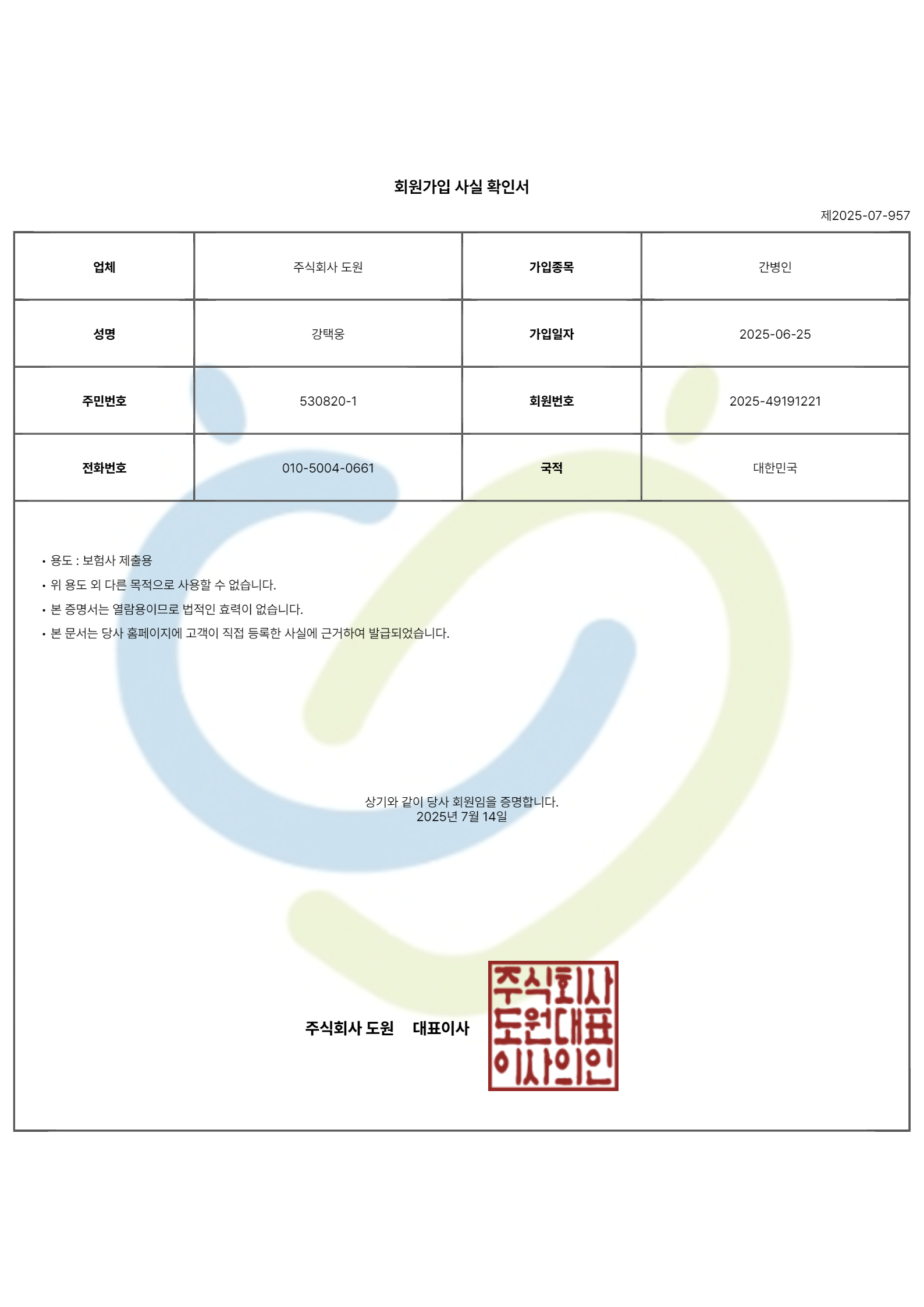 회원가입 사실 확인서

제2025-07-957

| 업체 | 주식회사 도원 | 가입종목 | 간병인 |
|---|---|---|---|
| 성명 | 강택웅 | 가입일자 | 2025-06-25 |
| 주민번호 | 530820-1 | 회원번호 | 2025-49191221 |
| 전화번호 | 010-5004-0661 | 국적 | 대한민국 |

• 용도 : 보험사 제출용
• 위 용도 외 다른 목적으로 사용할 수 없습니다.
• 본 증명서는 열람용이므로 법적인 효력이 없습니다.
• 본 문서는 당사 홈페이지에 고객이 직접 등록한 사실에 근거하여 발급되었습니다.

상기와 같이 당사 회원임을 증명합니다.
2025년 7월 14일

주식회사 도원 대표이사

주식회사
도원대표
이사의인